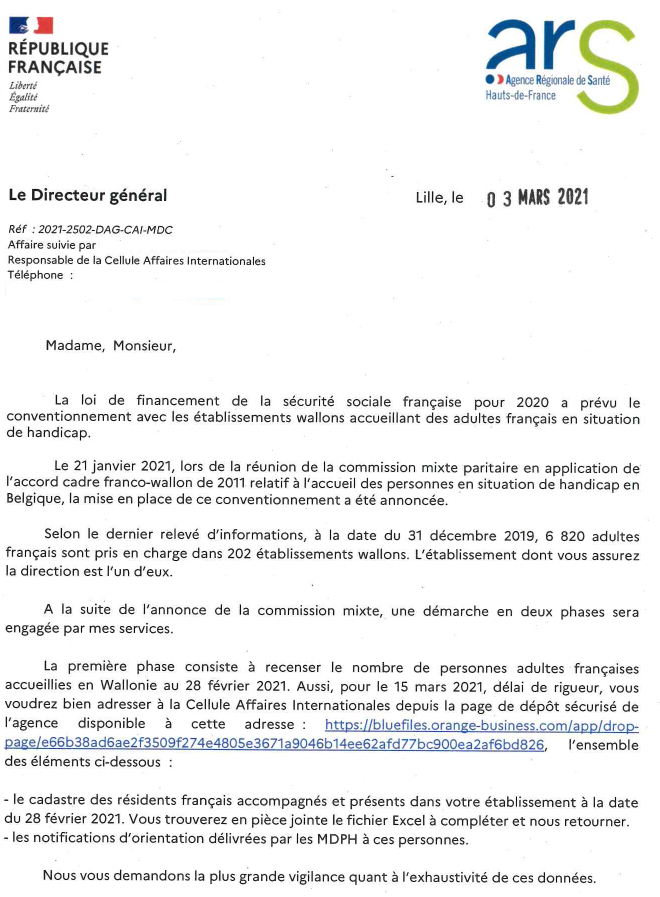 RÉPUBLIQUE FRANÇAISE
Liberté
Égalité
Fraternité

ars
Agence Régionale de Santé
Hauts-de-France

Le Directeur général

Lille, le 03 MARS 2021

Réf : 2021-2502-DAG-CAI-MDC
Affaire suivie par
Responsable de la Cellule Affaires Internationales
Téléphone :

Madame, Monsieur,

La loi de financement de la sécurité sociale française pour 2020 a prévu le conventionnement avec les établissements wallons accueillant des adultes français en situation de handicap.

Le 21 janvier 2021, lors de la réunion de la commission mixte paritaire en application de l'accord cadre franco-wallon de 2011 relatif à l'accueil des personnes en situation de handicap en Belgique, la mise en place de ce conventionnement a été annoncée.

Selon le dernier relevé d'informations, à la date du 31 décembre 2019, 6 820 adultes français sont pris en charge dans 202 établissements wallons. L'établissement dont vous assurez la direction est l'un d'eux.

A la suite de l'annonce de la commission mixte, une démarche en deux phases sera engagée par mes services.

La première phase consiste à recenser le nombre de personnes adultes françaises accueillies en Wallonie au 28 février 2021. Aussi, pour le 15 mars 2021, délai de rigueur, vous voudrez bien adresser à la Cellule Affaires Internationales depuis la page de dépôt sécurisé de l'agence disponible à cette adresse : https://bluefiles.orange-business.com/app/drop-page/e66b38ad6ae2f3509f274e4805e3671a9046b14ee62afd77bc900ea2af6bd826, l'ensemble des éléments ci-dessous :

- le cadastre des résidents français accompagnés et présents dans votre établissement à la date du 28 février 2021. Vous trouverez en pièce jointe le fichier Excel à compléter et nous retourner.
- les notifications d'orientation délivrées par les MDPH à ces personnes.

Nous vous demandons la plus grande vigilance quant à l'exhaustivité de ces données.